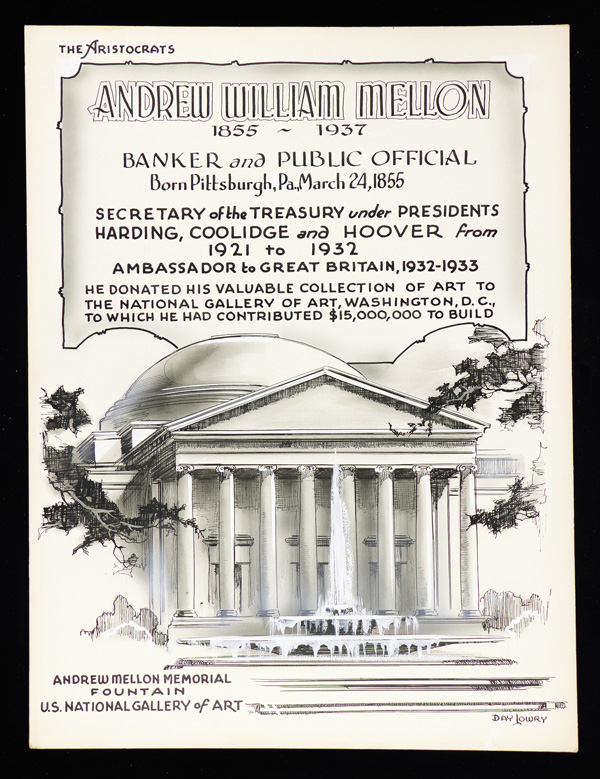 THE ARISTOCRATS

ANDREW WILLIAM MELLON
1855 ~ 1937

BANKER and PUBLIC OFFICIAL
Born Pittsburgh, Pa., March 24, 1855

SECRETARY of the TREASURY under PRESIDENTS HARDING, COOLIDGE and HOOVER from 1921 to 1932
AMBASSADOR to GREAT BRITAIN, 1932-1933
HE DONATED HIS VALUABLE COLLECTION OF ART TO THE NATIONAL GALLERY OF ART, WASHINGTON, D.C., TO WHICH HE HAD CONTRIBUTED $15,000,000 TO BUILD

ANDREW MELLON MEMORIAL FOUNTAIN
U.S. NATIONAL GALLERY of ART

DAY LOWRY